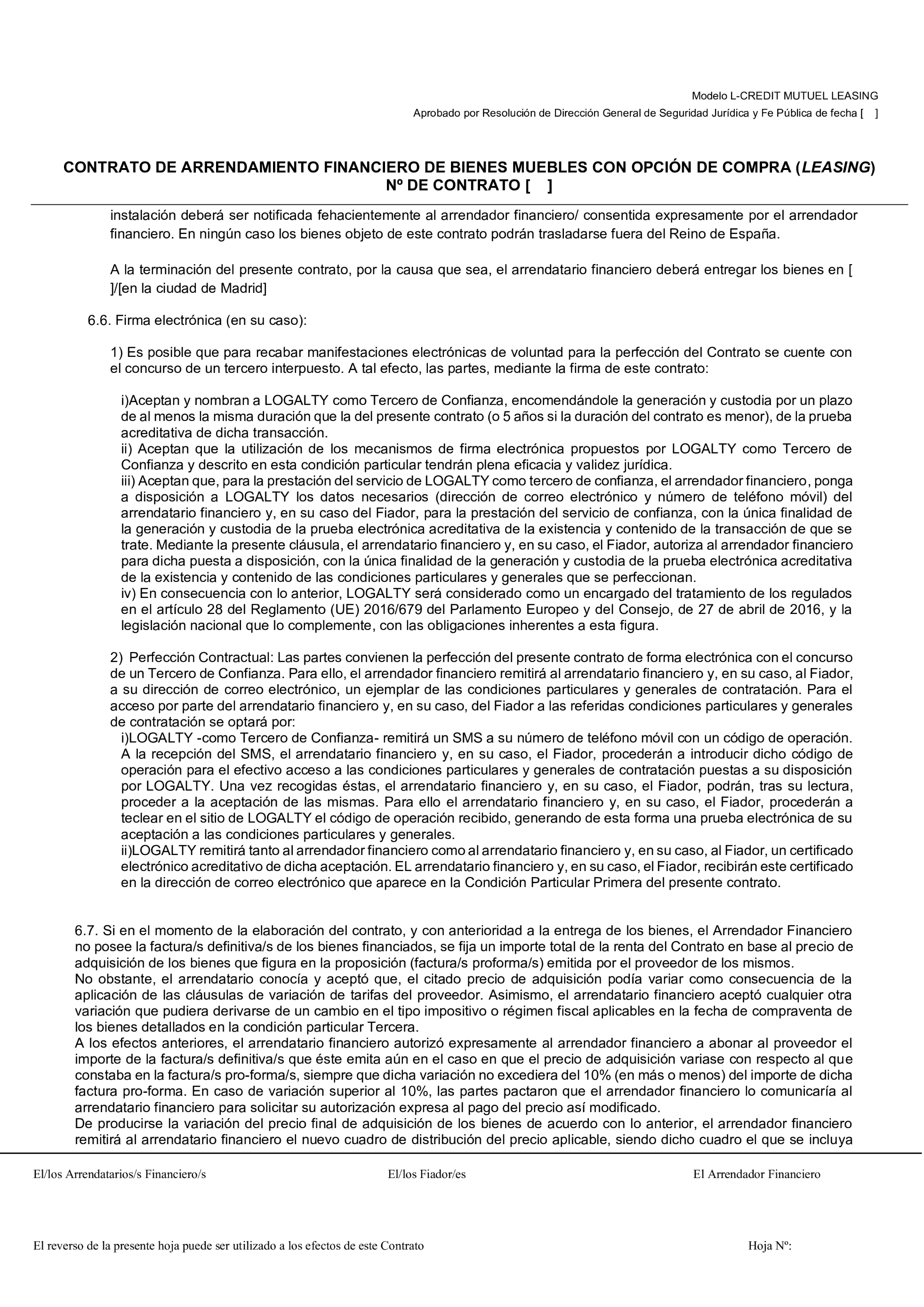 Modelo L-CREDIT MUTUEL LEASING

Aprobado por Resolución de Dirección General de Seguridad Jurídica y Fe Pública de fecha [ ]

CONTRATO DE ARRENDAMIENTO FINANCIERO DE BIENES MUEBLES CON OPCIÓN DE COMPRA (LEASING) Nº DE CONTRATO [ ]

instalación deberá ser notificada fehacientemente al arrendador financiero/ consentida expresamente por el arrendador financiero. En ningún caso los bienes objeto de este contrato podrán trasladarse fuera del Reino de España.

A la terminación del presente contrato, por la causa que sea, el arrendatario financiero deberá entregar los bienes en [ ]/[en la ciudad de Madrid]

6.6. Firma electrónica (en su caso):

1) Es posible que para recabar manifestaciones electrónicas de voluntad para la perfección del Contrato se cuente con el concurso de un tercero interpuesto. A tal efecto, las partes, mediante la firma de este contrato:

i)Aceptan y nombran a LOGALTY como Tercero de Confianza, encomendándole la generación y custodia por un plazo de al menos la misma duración que la del presente contrato (o 5 años si la duración del contrato es menor), de la prueba acreditativa de dicha transacción.
ii) Aceptan que la utilización de los mecanismos de firma electrónica propuestos por LOGALTY como Tercero de Confianza y descrito en esta condición particular tendrán plena eficacia y validez jurídica.
iii) Aceptan que, para la prestación del servicio de LOGALTY como tercero de confianza, el arrendador financiero, ponga a disposición a LOGALTY los datos necesarios (dirección de correo electrónico y número de teléfono móvil) del arrendatario financiero y, en su caso del Fiador, para la prestación del servicio de confianza, con la única finalidad de la generación y custodia de la prueba electrónica acreditativa de la existencia y contenido de la transacción de que se trate. Mediante la presente cláusula, el arrendatario financiero y, en su caso, el Fiador, autoriza al arrendador financiero para dicha puesta a disposición, con la única finalidad de la generación y custodia de la prueba electrónica acreditativa de la existencia y contenido de las condiciones particulares y generales que se perfeccionan.
iv) En consecuencia con lo anterior, LOGALTY será considerado como un encargado del tratamiento de los regulados en el artículo 28 del Reglamento (UE) 2016/679 del Parlamento Europeo y del Consejo, de 27 de abril de 2016, y la legislación nacional que lo complemente, con las obligaciones inherentes a esta figura.

2) Perfección Contractual: Las partes convienen la perfección del presente contrato de forma electrónica con el concurso de un Tercero de Confianza. Para ello, el arrendador financiero remitirá al arrendatario financiero y, en su caso, al Fiador, a su dirección de correo electrónico, un ejemplar de las condiciones particulares y generales de contratación. Para el acceso por parte del arrendatario financiero y, en su caso, del Fiador a las referidas condiciones particulares y generales de contratación se optará por:
i)LOGALTY -como Tercero de Confianza- remitirá un SMS a su número de teléfono móvil con un código de operación. A la recepción del SMS, el arrendatario financiero y, en su caso, el Fiador, procederán a introducir dicho código de operación para el efectivo acceso a las condiciones particulares y generales de contratación puestas a su disposición por LOGALTY. Una vez recogidas éstas, el arrendatario financiero y, en su caso, el Fiador, podrán, tras su lectura, proceder a la aceptación de las mismas. Para ello el arrendatario financiero y, en su caso, el Fiador, procederán a teclear en el sitio de LOGALTY el código de operación recibido, generando de esta forma una prueba electrónica de su aceptación a las condiciones particulares y generales.
ii)LOGALTY remitirá tanto al arrendador financiero como al arrendatario financiero y, en su caso, al Fiador, un certificado electrónico acreditativo de dicha aceptación. EL arrendatario financiero y, en su caso, el Fiador, recibirán este certificado en la dirección de correo electrónico que aparece en la Condición Particular Primera del presente contrato.

6.7. Si en el momento de la elaboración del contrato, y con anterioridad a la entrega de los bienes, el Arrendador Financiero no posee la factura/s definitiva/s de los bienes financiados, se fija un importe total de la renta del Contrato en base al precio de adquisición de los bienes que figura en la proposición (factura/s proforma/s) emitida por el proveedor de los mismos.
No obstante, el arrendatario conocía y aceptó que, el citado precio de adquisición podía variar como consecuencia de la aplicación de las cláusulas de variación de tarifas del proveedor. Asimismo, el arrendatario financiero aceptó cualquier otra variación que pudiera derivarse de un cambio en el tipo impositivo o régimen fiscal aplicables en la fecha de compraventa de los bienes detallados en la condición particular Tercera.
A los efectos anteriores, el arrendatario financiero autorizó expresamente al arrendador financiero a abonar al proveedor el importe de la factura/s definitiva/s que éste emita aún en el caso en que el precio de adquisición variase con respecto al que constaba en la factura/s pro-forma/s, siempre que dicha variación no excediera del 10% (en más o menos) del importe de dicha factura pro-forma. En caso de variación superior al 10%, las partes pactaron que el arrendador financiero lo comunicaría al arrendatario financiero para solicitar su autorización expresa al pago del precio así modificado.
De producirse la variación del precio final de adquisición de los bienes de acuerdo con lo anterior, el arrendador financiero remitirá al arrendatario financiero el nuevo cuadro de distribución del precio aplicable, siendo dicho cuadro el que se incluya

El/los Arrendatarios/s Financiero/s El/los Fiador/es El Arrendador Financiero

El reverso de la presente hoja puede ser utilizado a los efectos de este Contrato Hoja Nº: